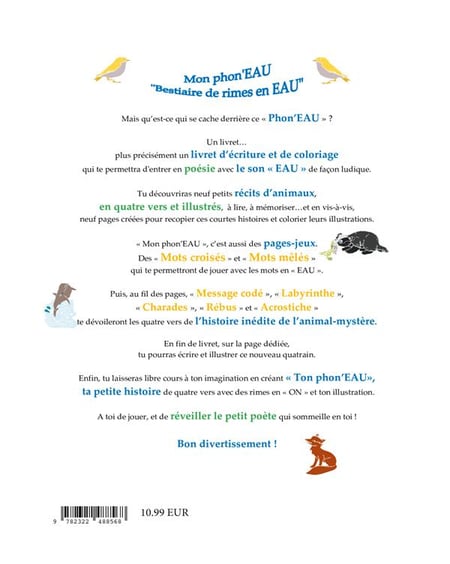 Mon phon'EAU
"Bestiaire de rimes en EAU"

Mais qu'est-ce qui se cache derrière ce « Phon'EAU » ?

Un livret…
plus précisément un livret d'écriture et de coloriage
qui te permettra d'entrer en poésie avec le son « EAU » de façon ludique.

Tu découvriras neuf petits récits d'animaux,
en quatre vers et illustrés, à lire, à mémoriser…et en vis-à-vis,
neuf pages créées pour recopier ces courtes histoires et colorier leurs illustrations.

« Mon phon'EAU », c'est aussi des pages-jeux.
Des « Mots croisés » et « Mots mêlés »
qui te permettront de jouer avec les mots en « EAU ».

Puis, au fil des pages, « Message codé », « Labyrinthe »,
« Charades », « Rébus » et « Acrostiche »
te dévoileront les quatre vers de l'histoire inédite de l'animal-mystère.

En fin de livret, sur la page dédiée,
tu pourras écrire et illustrer ce nouveau quatrain.

Enfin, tu laisseras libre cours à ton imagination en créant « Ton phon'EAU»,
ta petite histoire de quatre vers avec des rimes en « ON » et ton illustration.

A toi de jouer, et de réveiller le petit poète qui sommeille en toi !

Bon divertissement !

9 782322 488568

10.99 EUR